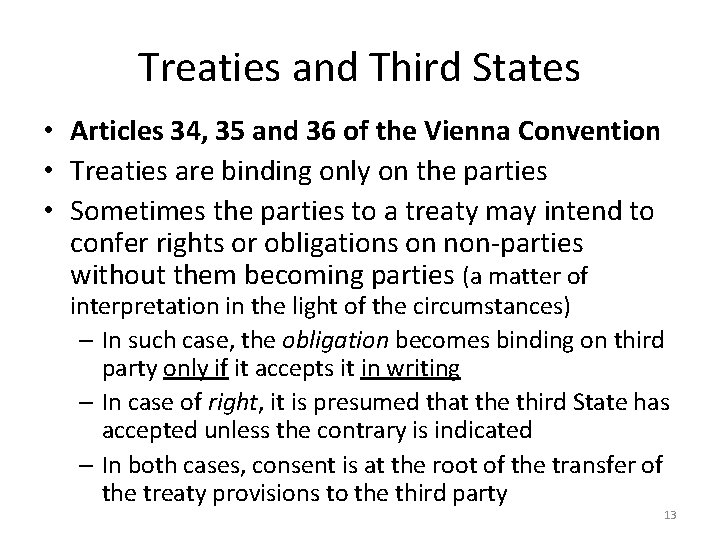 Treaties and Third States

• Articles 34, 35 and 36 of the Vienna Convention
• Treaties are binding only on the parties
• Sometimes the parties to a treaty may intend to confer rights or obligations on non-parties without them becoming parties (a matter of interpretation in the light of the circumstances)
  – In such case, the obligation becomes binding on third party only if it accepts it in writing
  – In case of right, it is presumed that the third State has accepted unless the contrary is indicated
  – In both cases, consent is at the root of the transfer of the treaty provisions to the third party

13